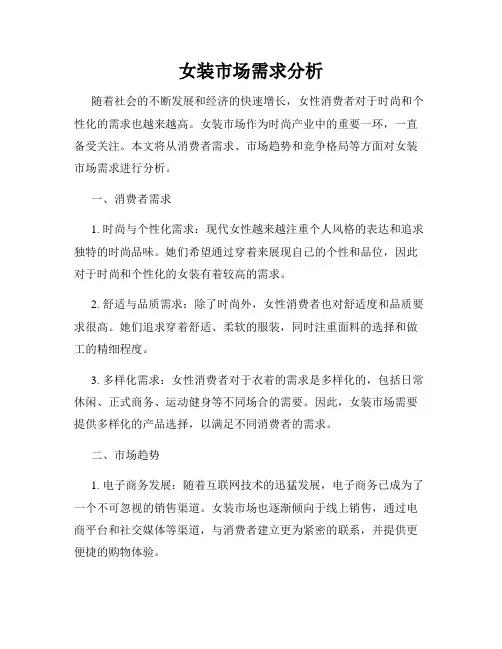 女装市场需求分析

随着社会的不断发展和经济的快速增长，女性消费者对于时尚和个性化的需求也越来越高。女装市场作为时尚产业中的重要一环，一直备受关注。本文将从消费者需求、市场趋势和竞争格局等方面对女装市场需求进行分析。

一、消费者需求

1. 时尚与个性化需求：现代女性越来越注重个人风格的表达和追求独特的时尚品味。她们希望通过穿着来展现自己的个性和品位，因此对于时尚和个性化的女装有着较高的需求。

2. 舒适与品质需求：除了时尚外，女性消费者也对舒适度和品质要求很高。她们追求穿着舒适、柔软的服装，同时注重面料的选择和做工的精细程度。

3. 多样化需求：女性消费者对于衣着的需求是多样化的，包括日常休闲、正式商务、运动健身等不同场合的需要。因此，女装市场需要提供多样化的产品选择，以满足不同消费者的需求。

二、市场趋势

1. 电子商务发展：随着互联网技术的迅猛发展，电子商务已成为了一个不可忽视的销售渠道。女装市场也逐渐倾向于线上销售，通过电商平台和社交媒体等渠道，与消费者建立更为紧密的联系，并提供更便捷的购物体验。